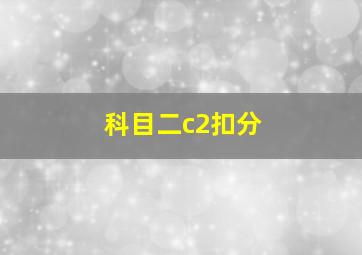 科目二c2扣分